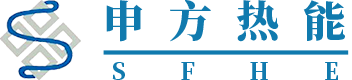 申方热能

S F H E